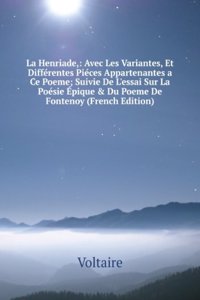 La Henriade,: Avec Les Variantes, Et Différentes Piéces Appartenantes a Ce Poeme; Suivie De L'essai Sur La Poésie Épique & Du Poeme De Fontenoy (French Edition)

Voltaire